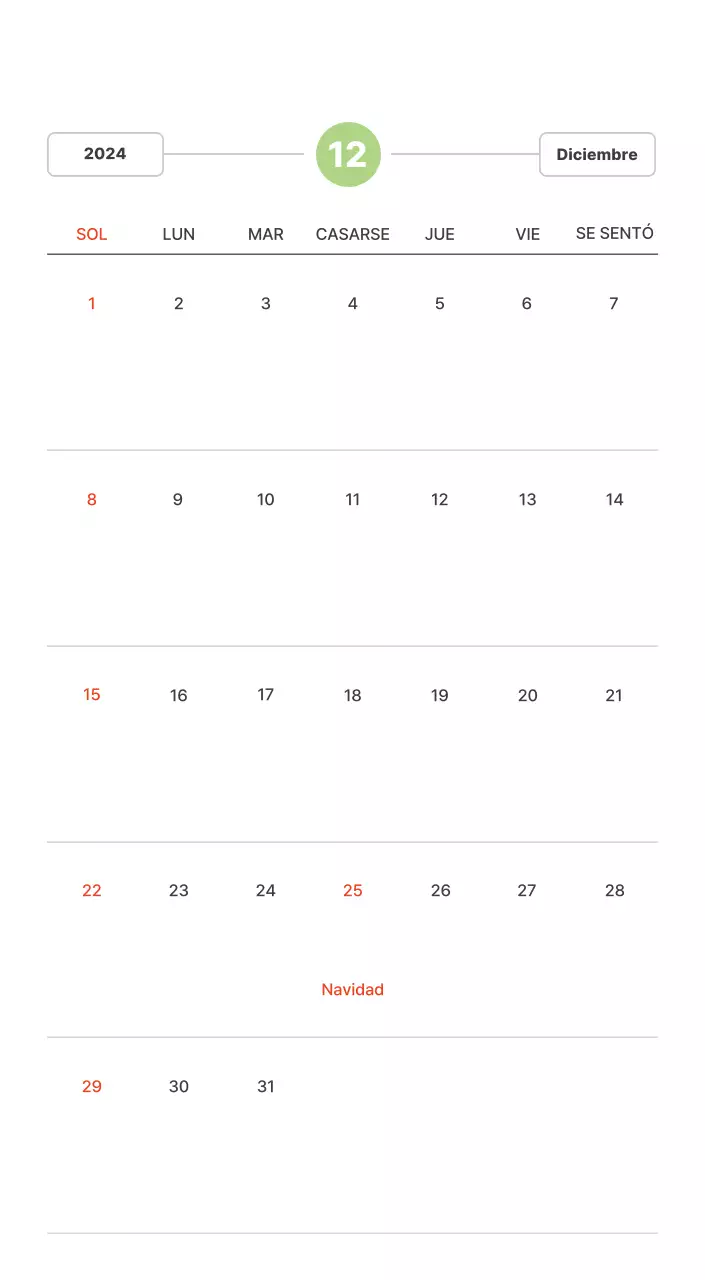 2024

12

Diciembre

| SOL | LUN | MAR | CASARSE | JUE | VIE | SE SENTÓ |
|---|---|---|---|---|---|---|
| 1 | 2 | 3 | 4 | 5 | 6 | 7 |
| 8 | 9 | 10 | 11 | 12 | 13 | 14 |
| 15 | 16 | 17 | 18 | 19 | 20 | 21 |
| 22 | 23 | 24 | 25 Navidad | 26 | 27 | 28 |
| 29 | 30 | 31 | | | | |